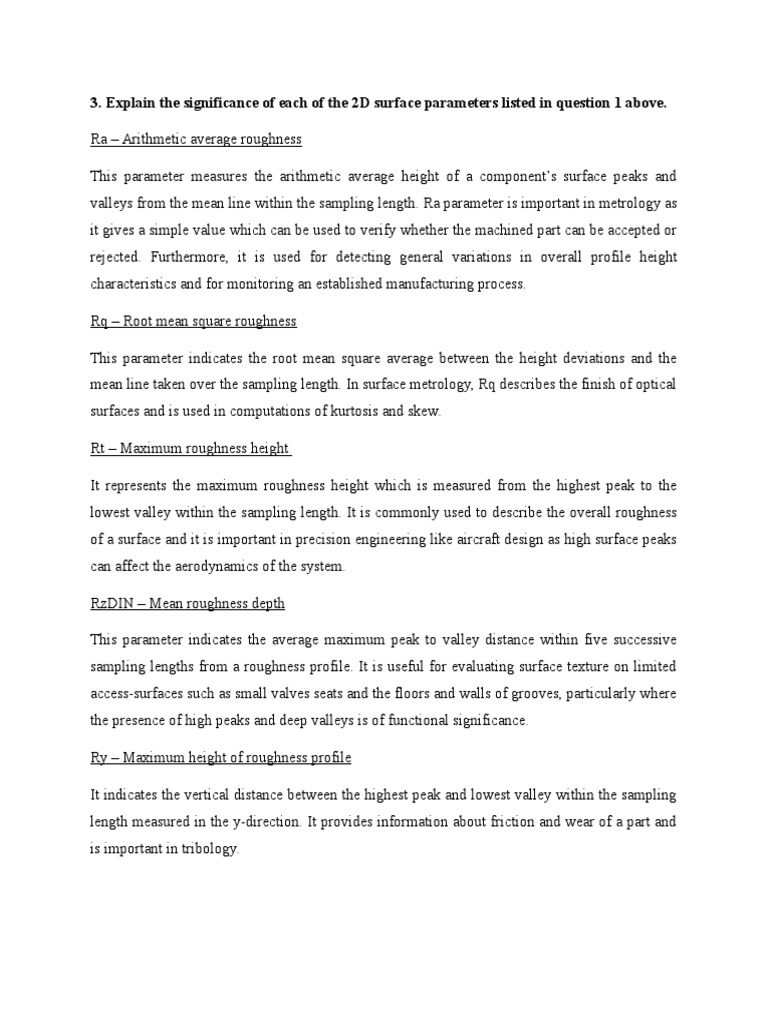 3. Explain the significance of each of the 2D surface parameters listed in question 1 above.

Ra – Arithmetic average roughness

This parameter measures the arithmetic average height of a component's surface peaks and valleys from the mean line within the sampling length. Ra parameter is important in metrology as it gives a simple value which can be used to verify whether the machined part can be accepted or rejected. Furthermore, it is used for detecting general variations in overall profile height characteristics and for monitoring an established manufacturing process.

Rq – Root mean square roughness

This parameter indicates the root mean square average between the height deviations and the mean line taken over the sampling length. In surface metrology, Rq describes the finish of optical surfaces and is used in computations of kurtosis and skew.

Rt – Maximum roughness height

It represents the maximum roughness height which is measured from the highest peak to the lowest valley within the sampling length. It is commonly used to describe the overall roughness of a surface and it is important in precision engineering like aircraft design as high surface peaks can affect the aerodynamics of the system.

RzDIN – Mean roughness depth

This parameter indicates the average maximum peak to valley distance within five successive sampling lengths from a roughness profile. It is useful for evaluating surface texture on limited access-surfaces such as small valves seats and the floors and walls of grooves, particularly where the presence of high peaks and deep valleys is of functional significance.

Ry – Maximum height of roughness profile

It indicates the vertical distance between the highest peak and lowest valley within the sampling length measured in the y-direction. It provides information about friction and wear of a part and is important in tribology.